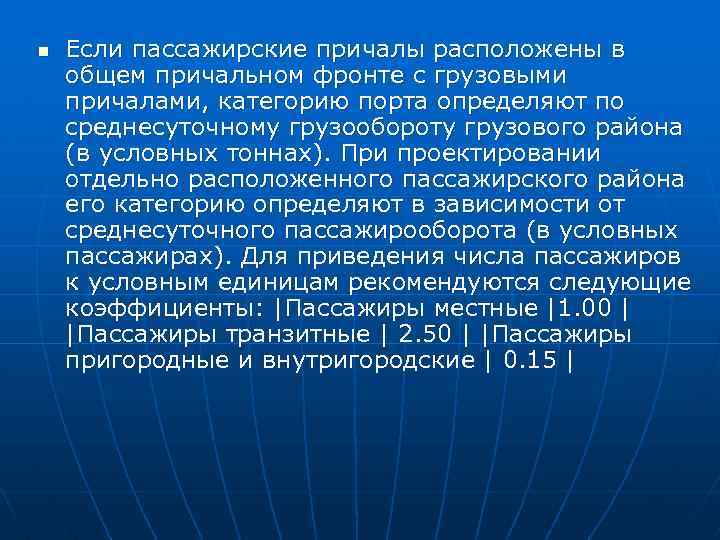 Если пассажирские причалы расположены в общем причальном фронте с грузовыми причалами, категорию порта определяют по среднесуточному грузообороту грузового района (в условных тоннах). При проектировании отдельно расположенного пассажирского района его категорию определяют в зависимости от среднесуточного пассажирооборота (в условных пассажирах). Для приведения числа пассажиров к условным единицам рекомендуются следующие коэффициенты: |Пассажиры местные |1.00 | |Пассажиры транзитные | 2.50 | |Пассажиры пригородные и внутригородские | 0.15 |